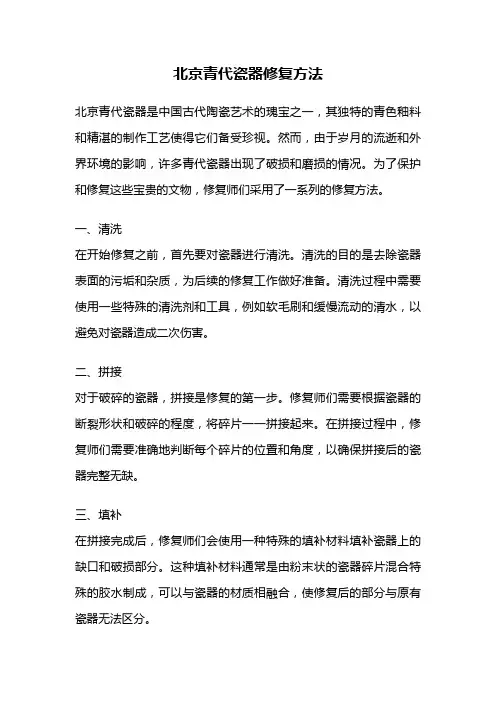 北京青代瓷器修复方法

北京青代瓷器是中国古代陶瓷艺术的瑰宝之一，其独特的青色釉料和精湛的制作工艺使得它们备受珍视。然而，由于岁月的流逝和外界环境的影响，许多青代瓷器出现了破损和磨损的情况。为了保护和修复这些宝贵的文物，修复师们采用了一系列的修复方法。

一、清洗
在开始修复之前，首先要对瓷器进行清洗。清洗的目的是去除瓷器表面的污垢和杂质，为后续的修复工作做好准备。清洗过程中需要使用一些特殊的清洗剂和工具，例如软毛刷和缓慢流动的清水，以避免对瓷器造成二次伤害。

二、拼接
对于破碎的瓷器，拼接是修复的第一步。修复师们需要根据瓷器的断裂形状和破碎的程度，将碎片一一拼接起来。在拼接过程中，修复师们需要准确地判断每个碎片的位置和角度，以确保拼接后的瓷器完整无缺。

三、填补
在拼接完成后，修复师们会使用一种特殊的填补材料填补瓷器上的缺口和破损部分。这种填补材料通常是由粉末状的瓷器碎片混合特殊的胶水制成，可以与瓷器的材质相融合，使修复后的部分与原有瓷器无法区分。